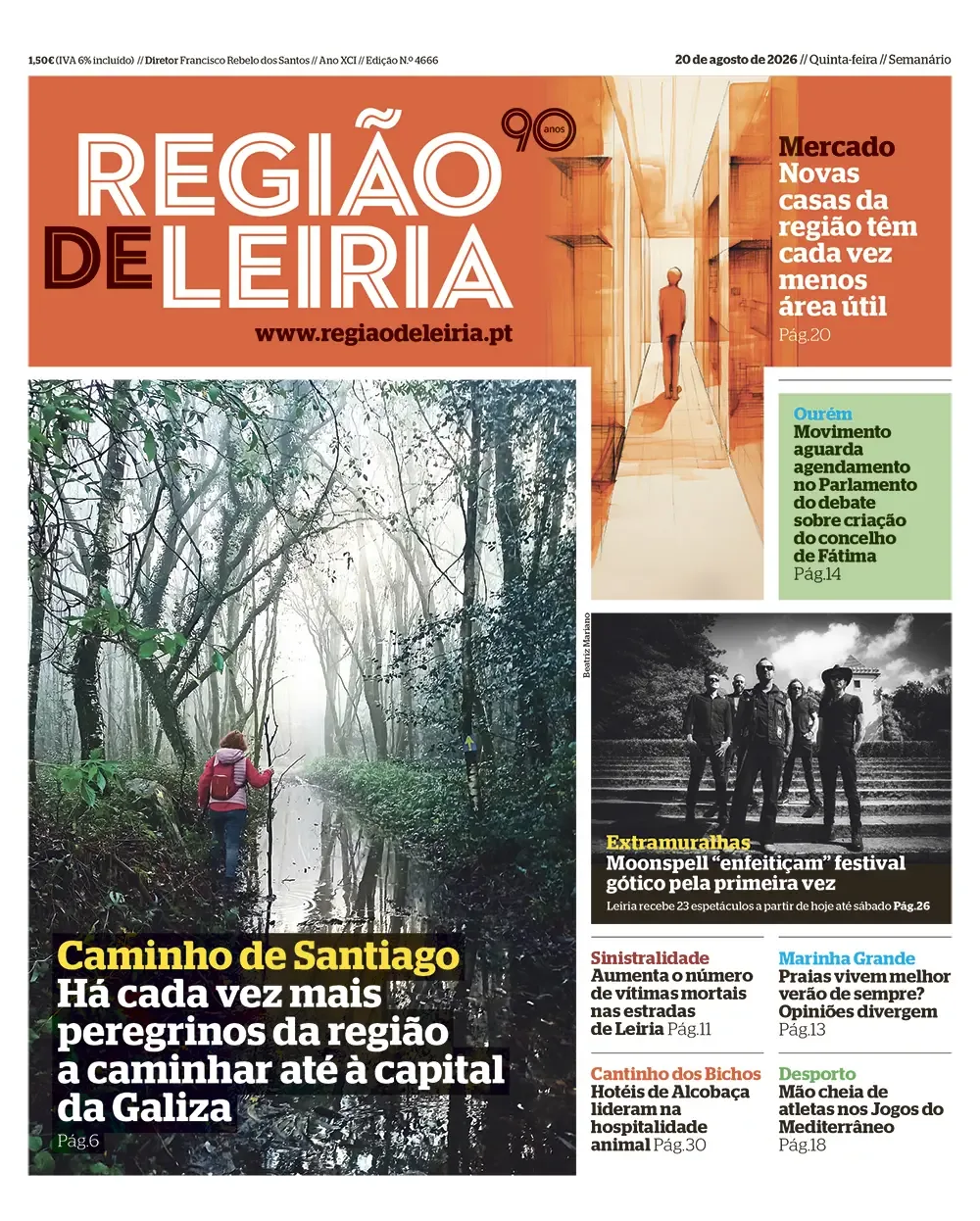 1,50€ (IVA 6% incluído) // Diretor Francisco Rebelo dos Santos // Ano XCI // Edição N.º 4666

20 de agosto de 2026 // Quinta-feira // Semanário

REGIÃO DE LEIRIA

90 anos

www.regiaodeleiria.pt

Mercado
Novas casas da região têm cada vez menos área útil
Pág.20

Ourém
Movimento aguarda agendamento no Parlamento do debate sobre criação do concelho de Fátima
Pág.14

Beatriz Mariano

Extramuralhas
Moonspell "enfeitiçam" festival gótico pela primeira vez
Leiria recebe 23 espetáculos a partir de hoje até sábado Pág.26

Caminho de Santiago
Há cada vez mais peregrinos da região a caminhar até à capital da Galiza
Pág.6

Sinistralidade
Aumenta o número de vítimas mortais nas estradas de Leiria Pág.11

Marinha Grande
Praias vivem melhor verão de sempre? Opiniões divergem
Pág.13

Cantinho dos Bichos
Hotéis de Alcobaça lideram na hospitalidade animal Pág.30

Desporto
Mão cheia de atletas nos Jogos do Mediterrâneo
Pág.18